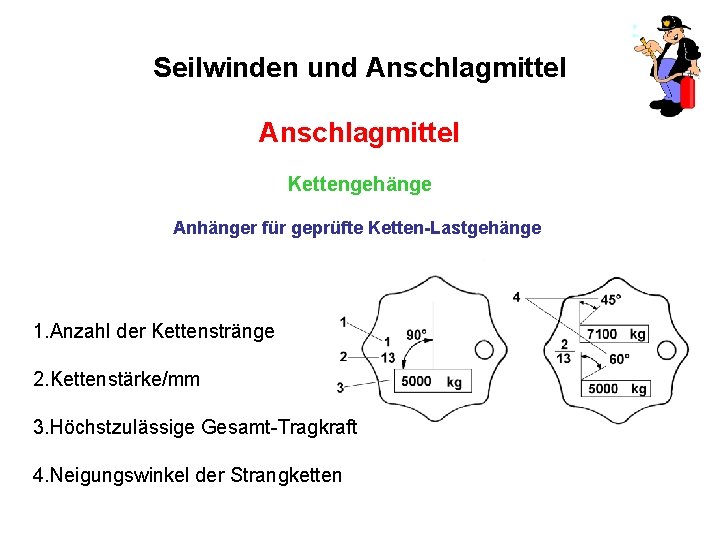 Seilwinden und Anschlagmittel

Anschlagmittel

Kettengehänge

Anhänger für geprüfte Ketten-Lastgehänge

1.Anzahl der Kettenstränge

2.Kettenstärke/mm

3.Höchstzulässige Gesamt-Tragkraft

4.Neigungswinkel der Strangketten

1
2
3
1
13
90°
5000 kg

4
45°
7100 kg
$\frac{2}{13}$
60°
5000 kg